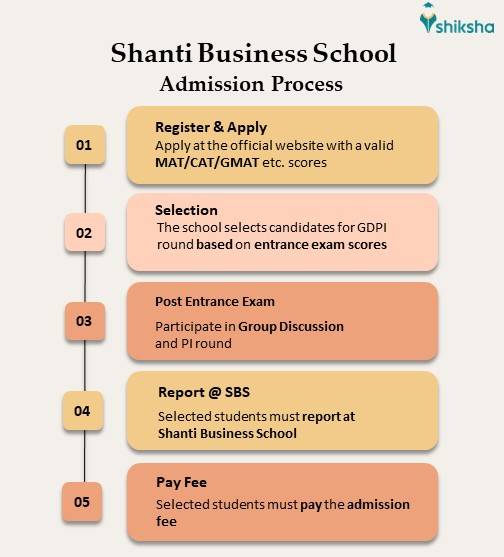 shiksha

Shanti Business School
Admission Process

01

Register & Apply
Apply at the official website with a valid MAT/CAT/GMAT etc. scores

02

Selection
The school selects candidates for GDPI round based on entrance exam scores

03

Post Entrance Exam
Participate in Group Discussion and PI round

04

Report @ SBS
Selected students must report at Shanti Business School

05

Pay Fee
Selected students must pay the admission fee